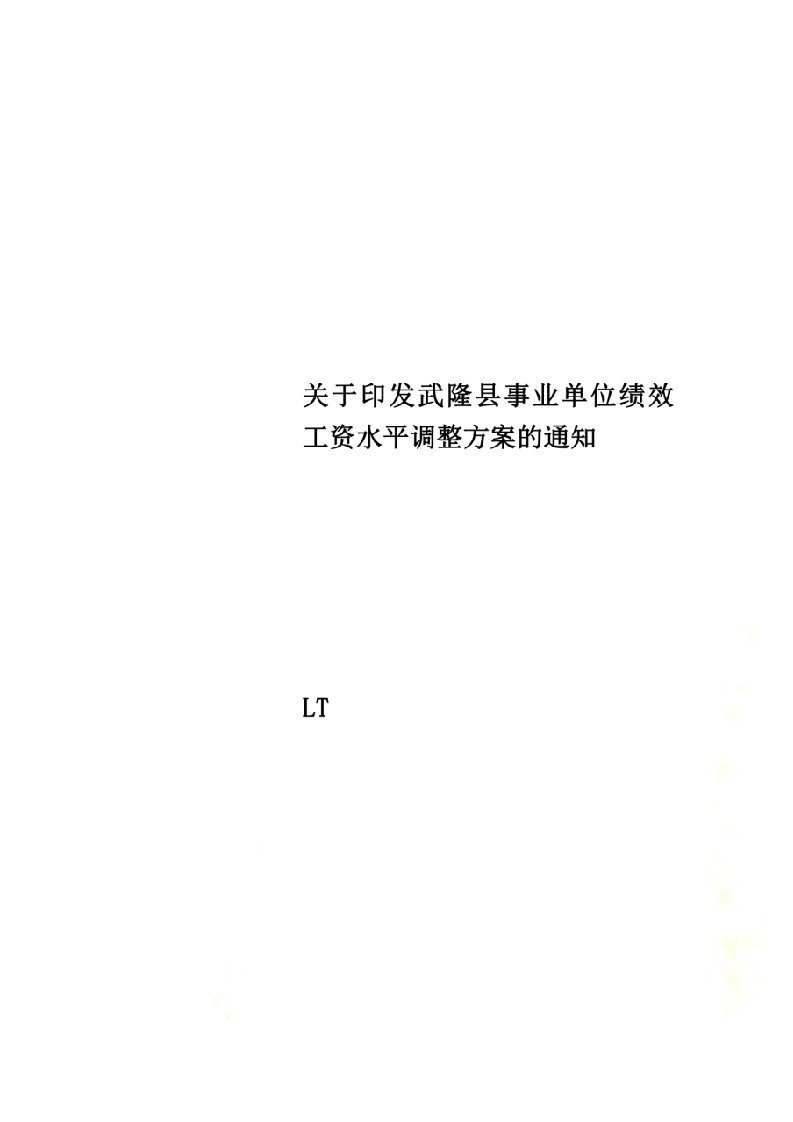 关于印发武隆县事业单位绩效工资水平调整方案的通知

LT